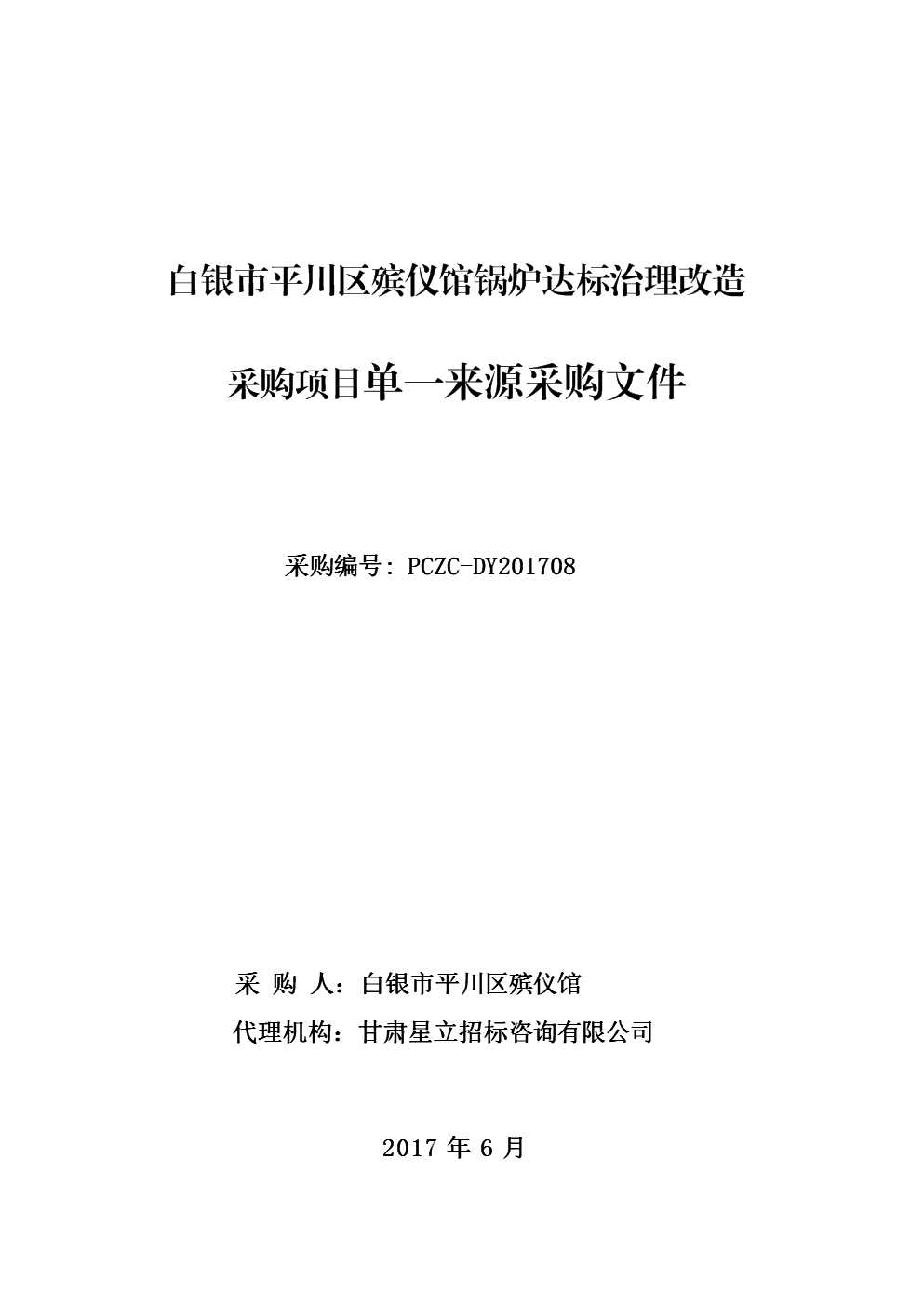 白银市平川区殡仪馆锅炉达标治理改造

采购项目单一来源采购文件

采购编号：PCZC-DY201708

采 购 人：白银市平川区殡仪馆

代理机构：甘肃星立招标咨询有限公司

2017 年 6 月